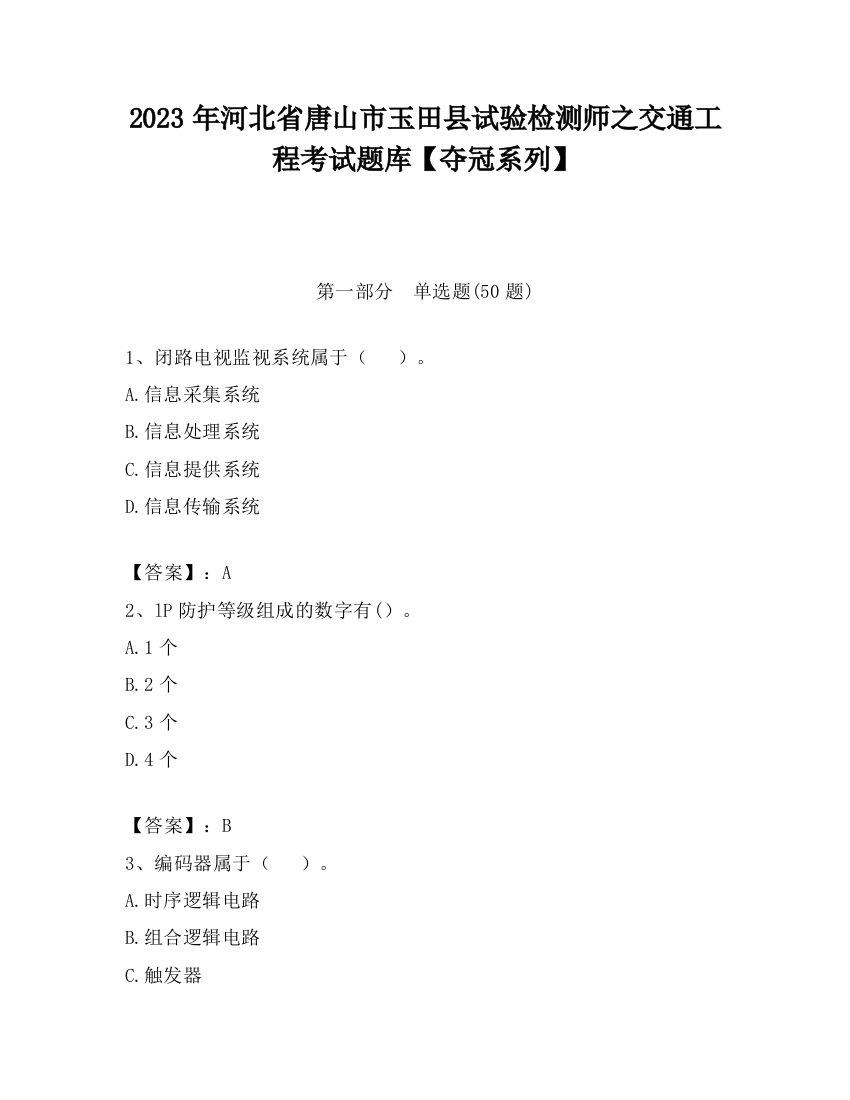 2023 年河北省唐山市玉田县试验检测师之交通工程考试题库【夺冠系列】

第一部分　单选题(50 题)

1、闭路电视监视系统属于（　　）。

A.信息采集系统

B.信息处理系统

C.信息提供系统

D.信息传输系统

【答案】：A

2、1P 防护等级组成的数字有()。

A.1 个

B.2 个

C.3 个

D.4 个

【答案】：B

3、编码器属于（　　）。

A.时序逻辑电路

B.组合逻辑电路

C.触发器